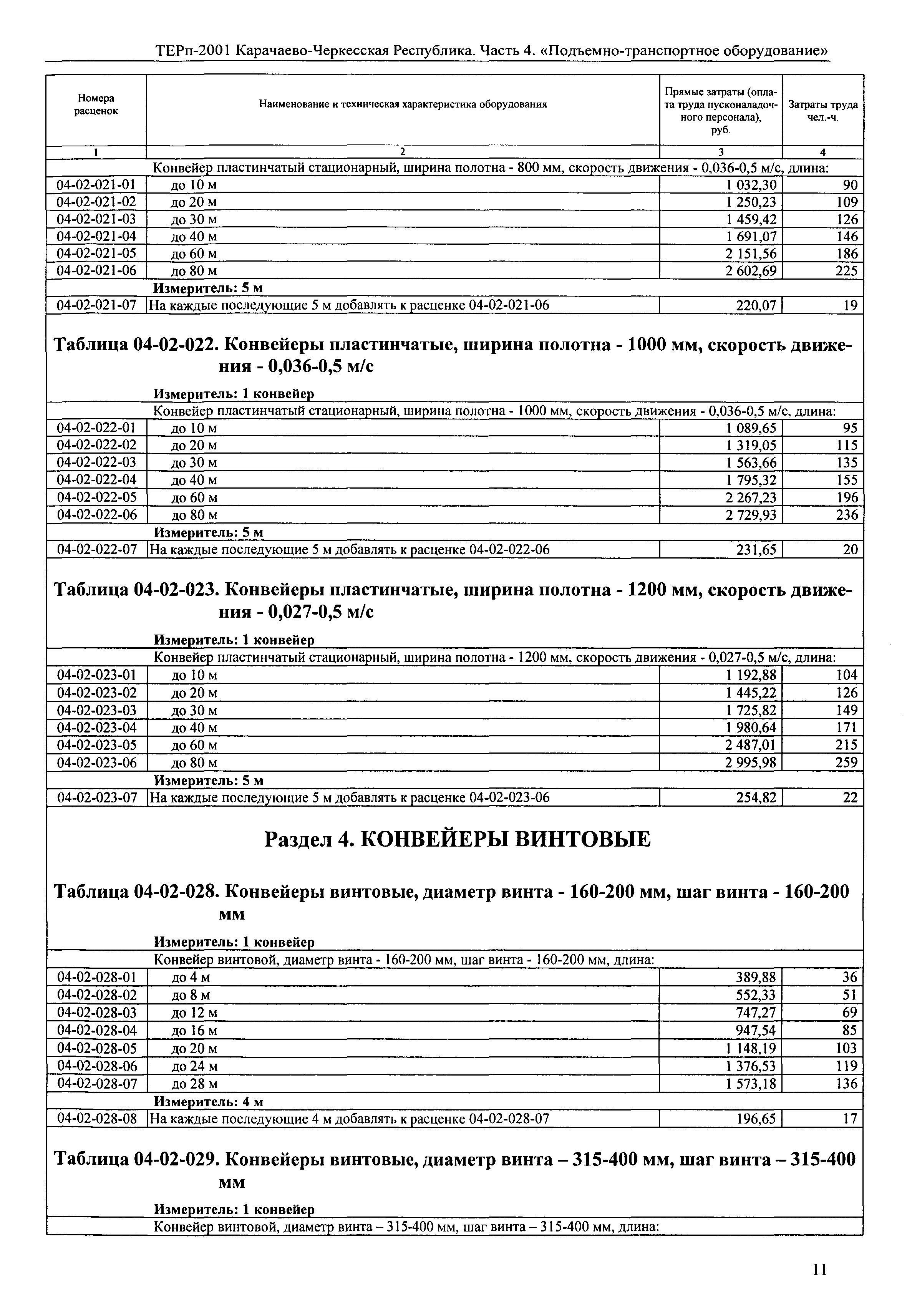 ТЕРп-2001 Карачаево-Черкесская Республика. Часть 4. «Подъемно-транспортное оборудование»

| Номера расценок | Наименование и техническая характеристика оборудования | Прямые затраты (оплата труда пусконаладочного персонала), руб. | Затраты труда чел.-ч. |
|---|---|---|---|
| 1 | 2 | 3 | 4 |
| | Конвейер пластинчатый стационарный, ширина полотна - 800 мм, скорость движения - 0,036-0,5 м/с, длина: | | |
| 04-02-021-01 | до 10 м | 1 032,30 | 90 |
| 04-02-021-02 | до 20 м | 1 250,23 | 109 |
| 04-02-021-03 | до 30 м | 1 459,42 | 126 |
| 04-02-021-04 | до 40 м | 1 691,07 | 146 |
| 04-02-021-05 | до 60 м | 2 151,56 | 186 |
| 04-02-021-06 | до 80 м | 2 602,69 | 225 |
| | Измеритель: 5 м | | |
| 04-02-021-07 | На каждые последующие 5 м добавлять к расценке 04-02-021-06 | 220,07 | 19 |

Таблица 04-02-022. Конвейеры пластинчатые, ширина полотна - 1000 мм, скорость движения - 0,036-0,5 м/с

Измеритель: 1 конвейер

| | Конвейер пластинчатый стационарный, ширина полотна - 1000 мм, скорость движения - 0,036-0,5 м/с, длина: | | |
|---|---|---|---|
| 04-02-022-01 | до 10 м | 1 089,65 | 95 |
| 04-02-022-02 | до 20 м | 1 319,05 | 115 |
| 04-02-022-03 | до 30 м | 1 563,66 | 135 |
| 04-02-022-04 | до 40 м | 1 795,32 | 155 |
| 04-02-022-05 | до 60 м | 2 267,23 | 196 |
| 04-02-022-06 | до 80 м | 2 729,93 | 236 |
| | Измеритель: 5 м | | |
| 04-02-022-07 | На каждые последующие 5 м добавлять к расценке 04-02-022-06 | 231,65 | 20 |

Таблица 04-02-023. Конвейеры пластинчатые, ширина полотна - 1200 мм, скорость движения - 0,027-0,5 м/с

Измеритель: 1 конвейер

| | Конвейер пластинчатый стационарный, ширина полотна - 1200 мм, скорость движения - 0,027-0,5 м/с, длина: | | |
|---|---|---|---|
| 04-02-023-01 | до 10 м | 1 192,88 | 104 |
| 04-02-023-02 | до 20 м | 1 445,22 | 126 |
| 04-02-023-03 | до 30 м | 1 725,82 | 149 |
| 04-02-023-04 | до 40 м | 1 980,64 | 171 |
| 04-02-023-05 | до 60 м | 2 487,01 | 215 |
| 04-02-023-06 | до 80 м | 2 995,98 | 259 |
| | Измеритель: 5 м | | |
| 04-02-023-07 | На каждые последующие 5 м добавлять к расценке 04-02-023-06 | 254,82 | 22 |

Раздел 4. КОНВЕЙЕРЫ ВИНТОВЫЕ

Таблица 04-02-028. Конвейеры винтовые, диаметр винта - 160-200 мм, шаг винта - 160-200 мм

Измеритель: 1 конвейер

| | Конвейер винтовой, диаметр винта - 160-200 мм, шаг винта - 160-200 мм, длина: | | |
|---|---|---|---|
| 04-02-028-01 | до 4 м | 389,88 | 36 |
| 04-02-028-02 | до 8 м | 552,33 | 51 |
| 04-02-028-03 | до 12 м | 747,27 | 69 |
| 04-02-028-04 | до 16 м | 947,54 | 85 |
| 04-02-028-05 | до 20 м | 1 148,19 | 103 |
| 04-02-028-06 | до 24 м | 1 376,53 | 119 |
| 04-02-028-07 | до 28 м | 1 573,18 | 136 |
| | Измеритель: 4 м | | |
| 04-02-028-08 | На каждые последующие 4 м добавлять к расценке 04-02-028-07 | 196,65 | 17 |

Таблица 04-02-029. Конвейеры винтовые, диаметр винта – 315-400 мм, шаг винта – 315-400 мм

Измеритель: 1 конвейер

Конвейер винтовой, диаметр винта – 315-400 мм, шаг винта – 315-400 мм, длина:

11